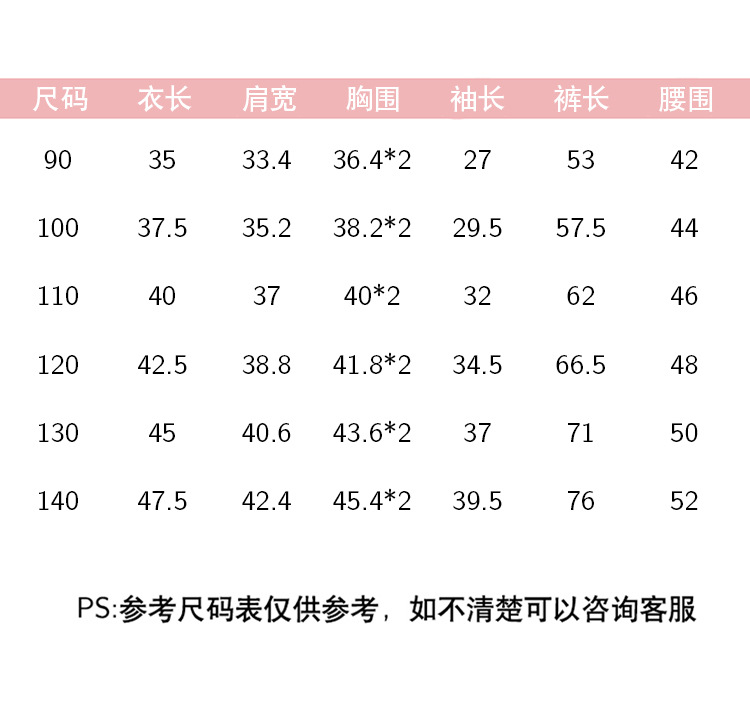 | 尺码 | 衣长 | 肩宽 | 胸围 | 袖长 | 裤长 | 腰围 |
|---|---|---|---|---|---|---|
| 90 | 35 | 33.4 | 36.4*2 | 27 | 53 | 42 |
| 100 | 37.5 | 35.2 | 38.2*2 | 29.5 | 57.5 | 44 |
| 110 | 40 | 37 | 40*2 | 32 | 62 | 46 |
| 120 | 42.5 | 38.8 | 41.8*2 | 34.5 | 66.5 | 48 |
| 130 | 45 | 40.6 | 43.6*2 | 37 | 71 | 50 |
| 140 | 47.5 | 42.4 | 45.4*2 | 39.5 | 76 | 52 |

PS:参考尺码表仅供参考，如不清楚可以咨询客服